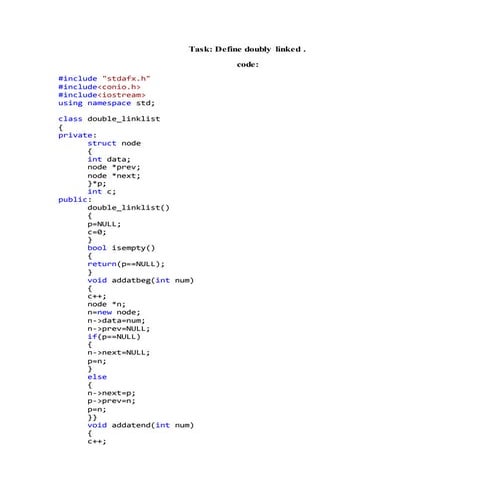 Task: Define doubly linked .

code:

#include "stdafx.h"
#include<conio.h>
#include<iostream>
using namespace std;

class double_linklist
{
private:
struct node
{
int data;
node *prev;
node *next;
}*p;
int c;
public:
double_linklist()
{
p=NULL;
c=0;
}
bool isempty()
{
return(p==NULL);
}
void addatbeg(int num)
{
c++;
node *n;
n=new node;
n->data=num;
n->prev=NULL;
if(p==NULL)
{
n->next=NULL;
p=n;
}
else
{
n->next=p;
p->prev=n;
p=n;
}}
void addatend(int num)
{
c++;